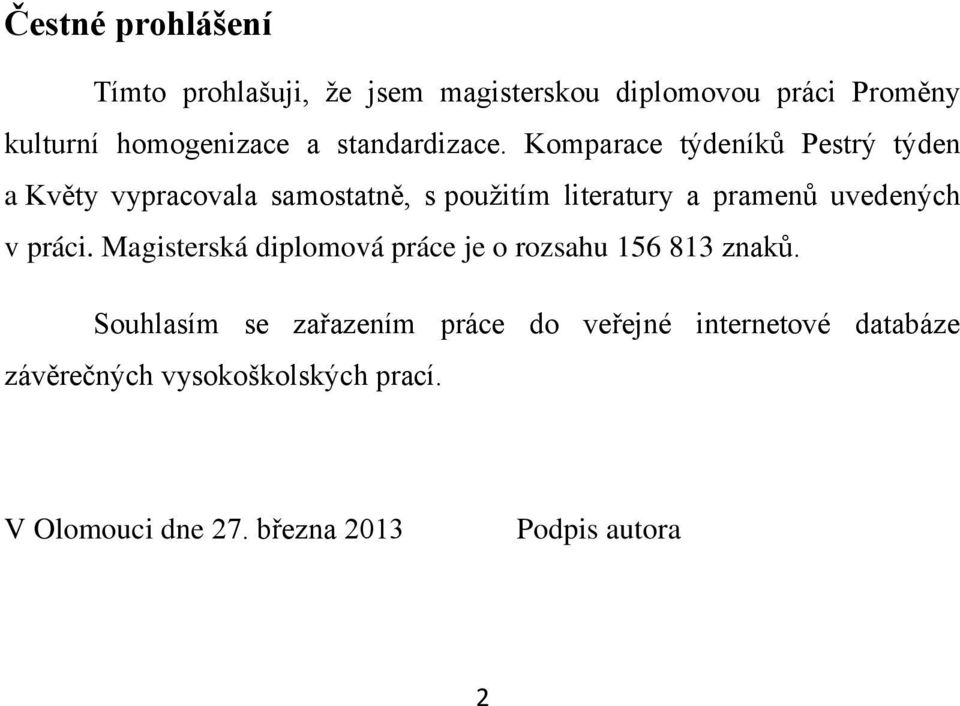 Čestné prohlášení

Tímto prohlašuji, že jsem magisterskou diplomovou práci Proměny kulturní homogenizace a standardizace. Komparace týdeníků Pestrý týden a Květy vypracovala samostatně, s použitím literatury a pramenů uvedených v práci. Magisterská diplomová práce je o rozsahu 156 813 znaků.

Souhlasím se zařazením práce do veřejné internetové databáze závěrečných vysokoškolských prací.

V Olomouci dne 27. března 2013 Podpis autora

2